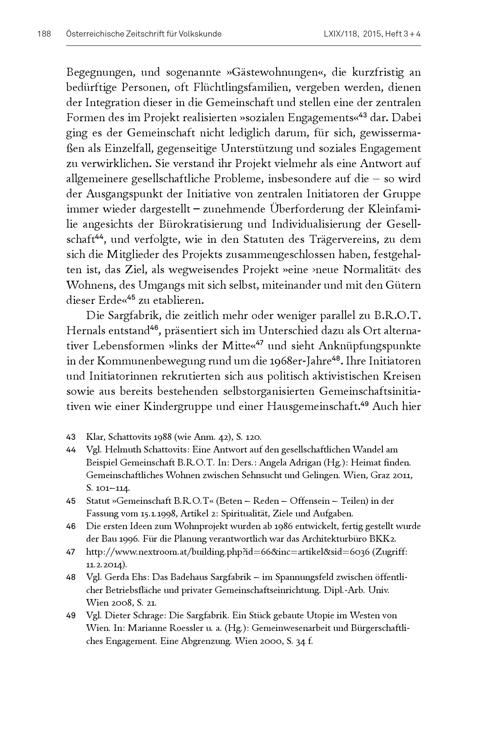 188 Österreichische Zeitschrift für Volkskunde LXIX/118, 2015, Heft 3 + 4

Begegnungen, und sogenannte »Gästewohnungen«, die kurzfristig an bedürftige Personen, oft Flüchtlingsfamilien, vergeben werden, dienen der Integration dieser in die Gemeinschaft und stellen eine der zentralen Formen des im Projekt realisierten »sozialen Engagements«$^{43}$ dar. Dabei ging es der Gemeinschaft nicht lediglich darum, für sich, gewissermaßen als Einzelfall, gegenseitige Unterstützung und soziales Engagement zu verwirklichen. Sie verstand ihr Projekt vielmehr als eine Antwort auf allgemeinere gesellschaftliche Probleme, insbesondere auf die – so wird der Ausgangspunkt der Initiative von zentralen Initiatoren der Gruppe immer wieder dargestellt – zunehmende Überforderung der Kleinfamilie angesichts der Bürokratisierung und Individualisierung der Gesellschaft$^{44}$, und verfolgte, wie in den Statuten des Trägervereins, zu dem sich die Mitglieder des Projekts zusammengeschlossen haben, festgehalten ist, das Ziel, als wegweisendes Projekt »eine ›neue Normalität‹ des Wohnens, des Umgangs mit sich selbst, miteinander und mit den Gütern dieser Erde«$^{45}$ zu etablieren.

Die Sargfabrik, die zeitlich mehr oder weniger parallel zu B.R.O.T. Hernals entstand$^{46}$, präsentiert sich im Unterschied dazu als Ort alternativer Lebensformen »links der Mitte«$^{47}$ und sieht Anknüpfungspunkte in der Kommunenbewegung rund um die 1968er-Jahre$^{48}$. Ihre Initiatoren und Initiatorinnen rekrutierten sich aus politisch aktivistischen Kreisen sowie aus bereits bestehenden selbstorganisierten Gemeinschaftsinitiativen wie einer Kindergruppe und einer Hausgemeinschaft.$^{49}$ Auch hier

43 Klar, Schattovits 1988 (wie Anm. 42), S. 120.
44 Vgl. Helmuth Schattovits: Eine Antwort auf den gesellschaftlichen Wandel am Beispiel Gemeinschaft B.R.O.T. In: Ders.: Angela Adrigan (Hg.): Heimat finden. Gemeinschaftliches Wohnen zwischen Sehnsucht und Gelingen. Wien, Graz 2011, S. 101–114.
45 Statut »Gemeinschaft B.R.O.T« (Beten – Reden – Offensein – Teilen) in der Fassung vom 15.1.1998, Artikel 2: Spiritualität, Ziele und Aufgaben.
46 Die ersten Ideen zum Wohnprojekt wurden ab 1986 entwickelt, fertig gestellt wurde der Bau 1996. Für die Planung verantwortlich war das Architekturbüro BKK2.
47 http://www.nextroom.at/building.php?id=66&inc=artikel&sid=6036 (Zugriff: 11.2.2014).
48 Vgl. Gerda Ehs: Das Badehaus Sargfabrik – im Spannungsfeld zwischen öffentlicher Betriebsfläche und privater Gemeinschaftseinrichtung. Dipl.-Arb. Univ. Wien 2008, S. 21.
49 Vgl. Dieter Schrage: Die Sargfabrik. Ein Stück gebaute Utopie im Westen von Wien. In: Marianne Roessler u. a. (Hg.): Gemeinwesenarbeit und Bürgerschaftliches Engagement. Eine Abgrenzung. Wien 2000, S. 34 f.